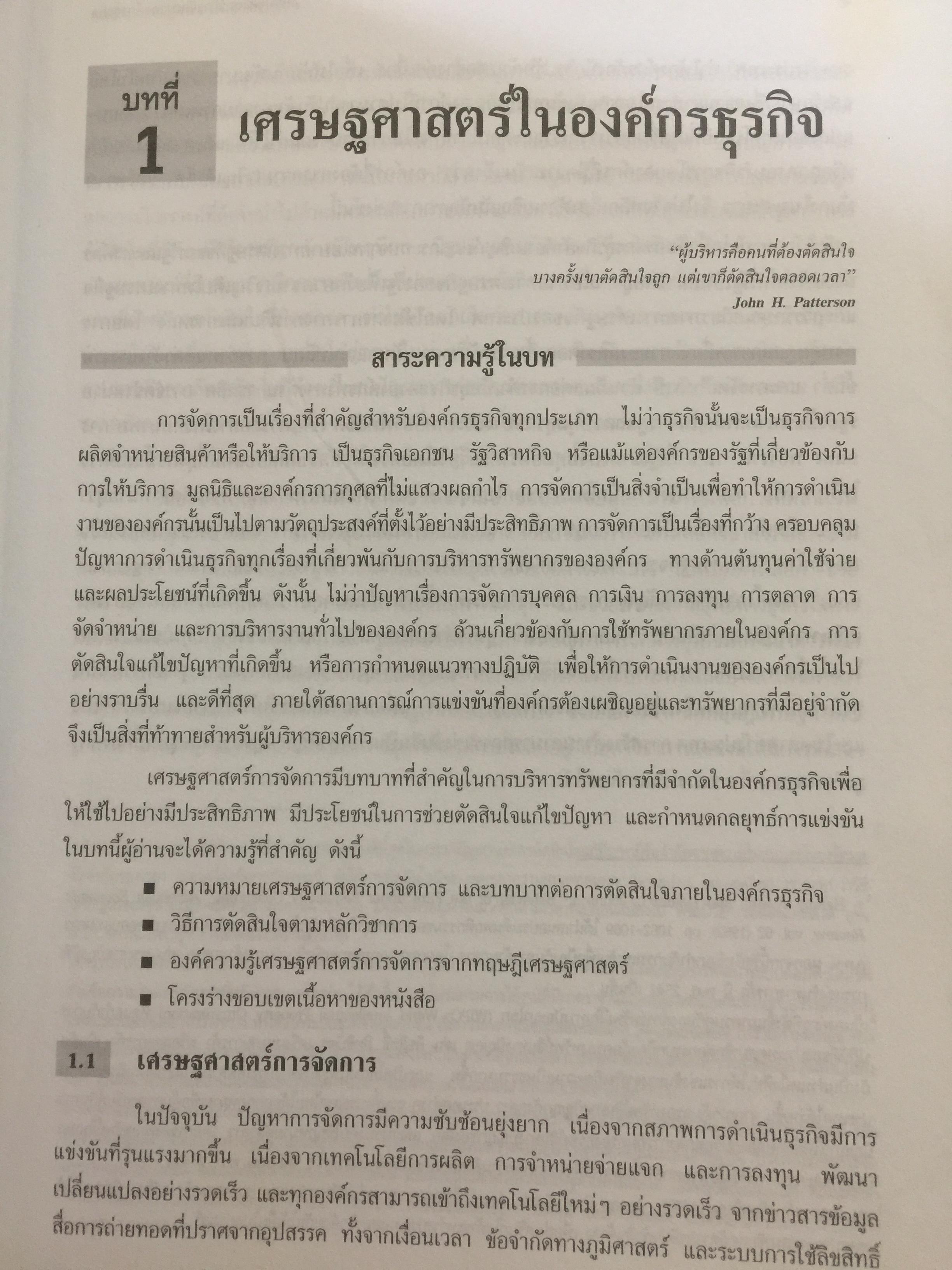 บทที่ 1

เศรษฐศาสตร์ในองค์กรธุรกิจ

"ผู้บริหารคือคนที่ต้องตัดสินใจ บางครั้งเขาตัดสินใจถูก แต่เขาก็ตัดสินใจตลอดเวลา"

John H. Patterson

สาระความรู้ในบท

การจัดการเป็นเรื่องที่สำคัญสำหรับองค์กรธุรกิจทุกประเภท ไม่ว่าธุรกิจนั้นจะเป็นธุรกิจการผลิตจำหน่ายสินค้าหรือให้บริการ เป็นธุรกิจเอกชน รัฐวิสาหกิจ หรือแม้แต่องค์กรของรัฐที่เกี่ยวข้องกับการให้บริการ มูลนิธิและองค์กรการกุศลที่ไม่แสวงผลกำไร การจัดการเป็นสิ่งจำเป็นเพื่อทำให้การดำเนินงานขององค์กรนั้นเป็นไปตามวัตถุประสงค์ที่ตั้งไว้อย่างมีประสิทธิภาพ การจัดการเป็นเรื่องที่กว้าง ครอบคลุมปัญหาการดำเนินธุรกิจทุกเรื่องที่เกี่ยวพันกับการบริหารทรัพยากรขององค์กร ทางด้านต้นทุนค่าใช้จ่ายและผลประโยชน์ที่เกิดขึ้น ดังนั้น ไม่ว่าปัญหาเรื่องการจัดการบุคคล การเงิน การลงทุน การตลาด การจัดจำหน่าย และการบริหารงานทั่วไปขององค์กร ล้วนเกี่ยวข้องกับการใช้ทรัพยากรภายในองค์กร การตัดสินใจแก้ไขปัญหาที่เกิดขึ้น หรือการกำหนดแนวทางปฏิบัติ เพื่อให้การดำเนินงานขององค์กรเป็นไปอย่างราบรื่น และดีที่สุด ภายใต้สถานการณ์การแข่งขันที่องค์กรต้องเผชิญอยู่และทรัพยากรที่มีอยู่จำกัด จึงเป็นสิ่งที่ท้าทายสำหรับผู้บริหารองค์กร

เศรษฐศาสตร์การจัดการมีบทบาทที่สำคัญในการบริหารทรัพยากรที่มีจำกัดในองค์กรธุรกิจเพื่อให้ใช้ไปอย่างมีประสิทธิภาพ มีประโยชน์ในการช่วยตัดสินใจแก้ไขปัญหา และกำหนดกลยุทธ์การแข่งขัน ในบทนี้ผู้อ่านจะได้ความรู้ที่สำคัญ ดังนี้

■ ความหมายเศรษฐศาสตร์การจัดการ และบทบาทต่อการตัดสินใจภายในองค์กรธุรกิจ
■ วิธีการตัดสินใจตามหลักวิชาการ
■ องค์ความรู้เศรษฐศาสตร์การจัดการจากทฤษฎีเศรษฐศาสตร์
■ โครงร่างขอบเขตเนื้อหาของหนังสือ

1.1 เศรษฐศาสตร์การจัดการ

ในปัจจุบัน ปัญหาการจัดการมีความซับซ้อนยุ่งยาก เนื่องจากสภาพการดำเนินธุรกิจมีการแข่งขันที่รุนแรงมากขึ้น เนื่องจากเทคโนโลยีการผลิต การจำหน่ายจ่ายแจก และการลงทุน พัฒนาเปลี่ยนแปลงอย่างรวดเร็ว และทุกองค์กรสามารถเข้าถึงเทคโนโลยีใหม่ๆ อย่างรวดเร็ว จากข่าวสารข้อมูลสื่อการถ่ายทอดที่ปราศจากอุปสรรค ทั้งจากเงื่อนเวลา ข้อจำกัดทางภูมิศาสตร์ และระบบการใช้ลิขสิทธิ์